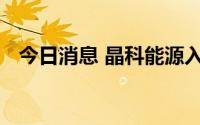 今日消息 晶科能源入